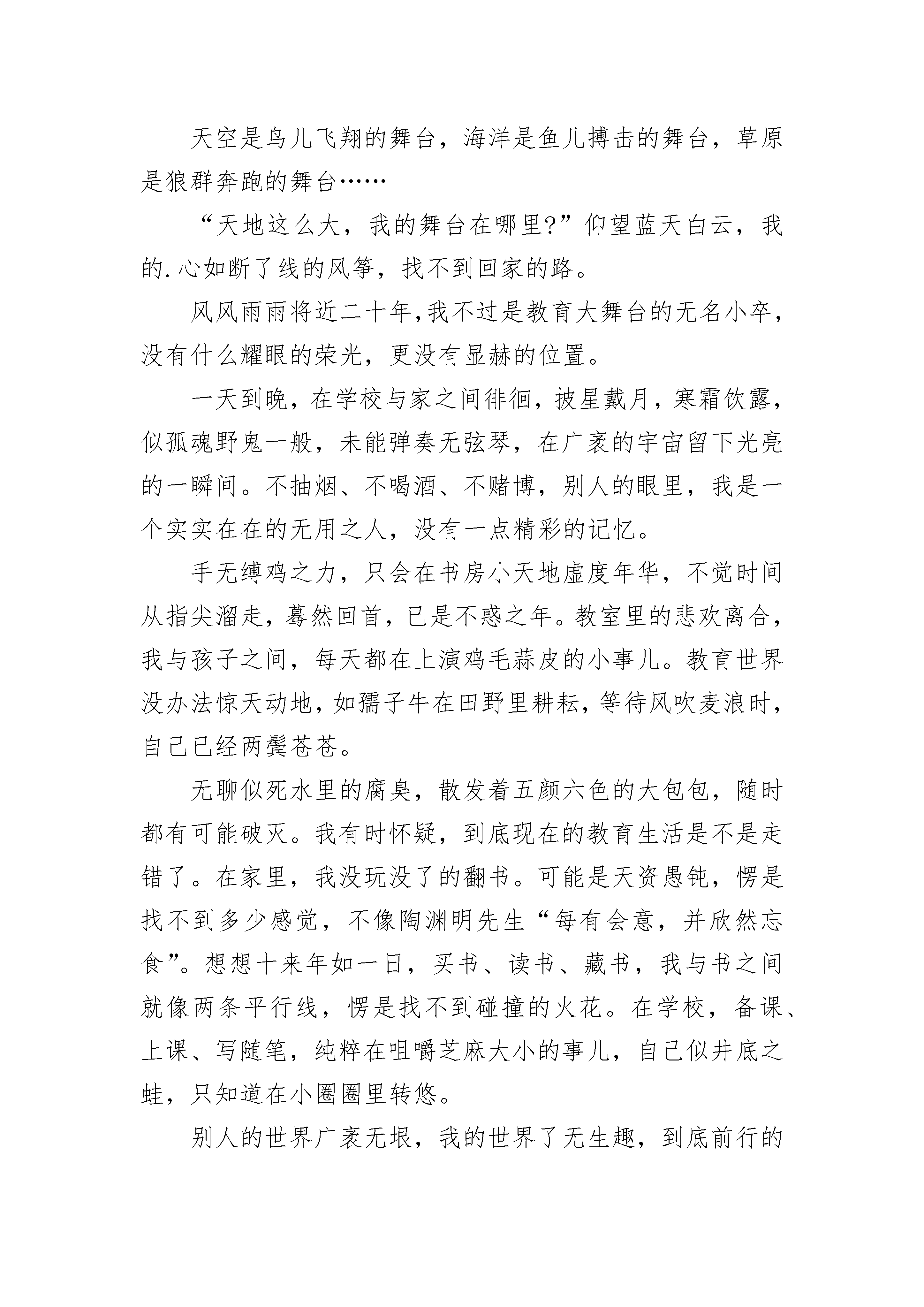 天空是鸟儿飞翔的舞台，海洋是鱼儿搏击的舞台，草原是狼群奔跑的舞台……

“天地这么大，我的舞台在哪里?”仰望蓝天白云，我的.心如断了线的风筝，找不到回家的路。

风风雨雨将近二十年,我不过是教育大舞台的无名小卒，没有什么耀眼的荣光，更没有显赫的位置。

一天到晚，在学校与家之间徘徊，披星戴月，寒霜饮露，似孤魂野鬼一般，未能弹奏无弦琴，在广袤的宇宙留下光亮的一瞬间。不抽烟、不喝酒、不赌博，别人的眼里，我是一个实实在在的无用之人，没有一点精彩的记忆。

手无缚鸡之力，只会在书房小天地虚度年华，不觉时间从指尖溜走，蓦然回首，已是不惑之年。教室里的悲欢离合，我与孩子之间，每天都在上演鸡毛蒜皮的小事儿。教育世界没办法惊天动地，如孺子牛在田野里耕耘，等待风吹麦浪时，自己已经两鬓苍苍。

无聊似死水里的腐臭，散发着五颜六色的大包包，随时都有可能破灭。我有时怀疑，到底现在的教育生活是不是走错了。在家里，我没玩没了的翻书。可能是天资愚钝，愣是找不到多少感觉，不像陶渊明先生“每有会意，并欣然忘食”。想想十来年如一日，买书、读书、藏书，我与书之间就像两条平行线，愣是找不到碰撞的火花。在学校，备课、上课、写随笔，纯粹在咀嚼芝麻大小的事儿，自己似井底之蛙，只知道在小圈圈里转悠。

别人的世界广袤无垠，我的世界了无生趣，到底前行的